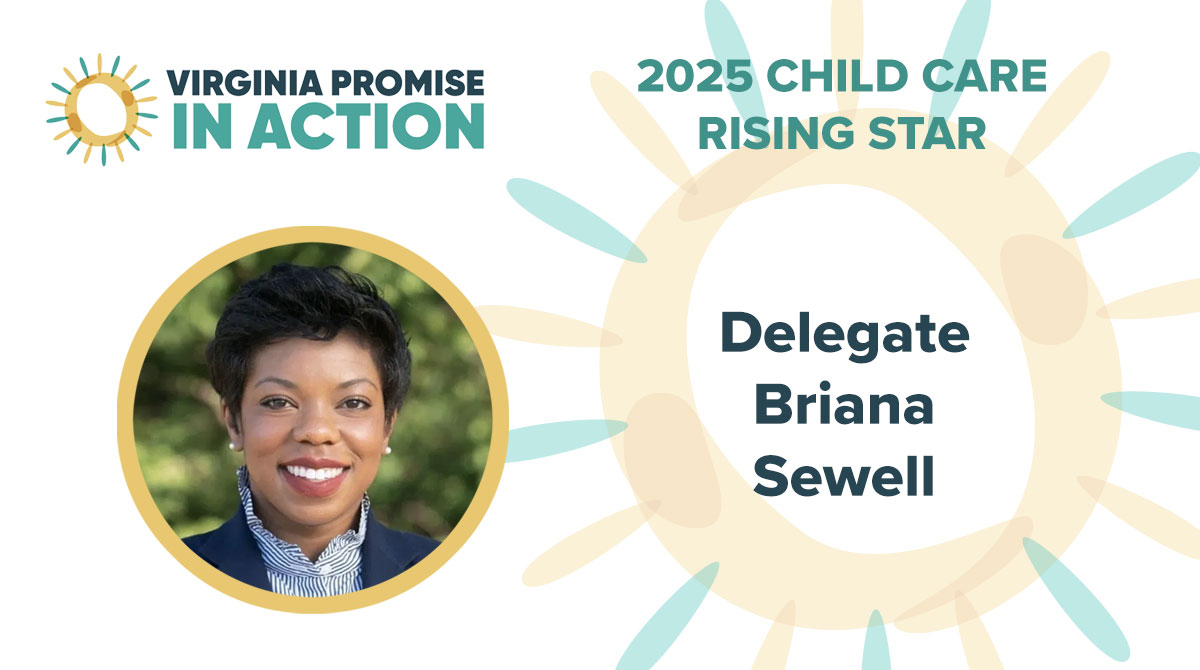 VIRGINIA PROMISE
IN ACTION

2025 CHILD CARE
RISING STAR

Delegate
Briana
Sewell